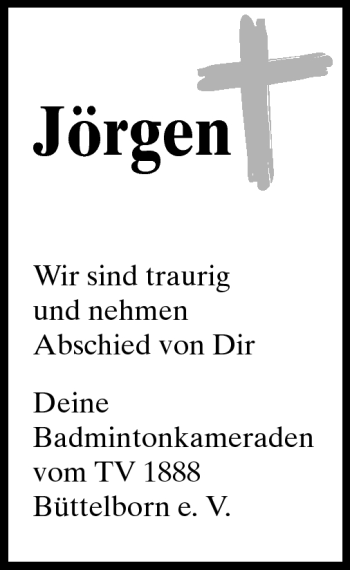 Jörgen

Wir sind traurig und nehmen Abschied von Dir

Deine Badmintonkameraden vom TV 1888 Büttelborn e. V.